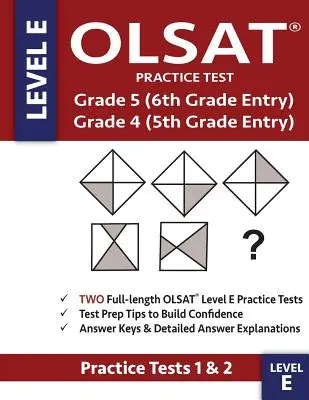 LEVEL E

OLSAT®

PRACTICE TEST

Grade 5 (6th Grade Entry)
Grade 4 (5th Grade Entry)

?

✓ TWO Full-length OLSAT® Level E Practice Tests
✓ Test Prep Tips to Build Confidence
✓ Answer Keys & Detailed Answer Explanations

Practice Tests 1 & 2

LEVEL
E